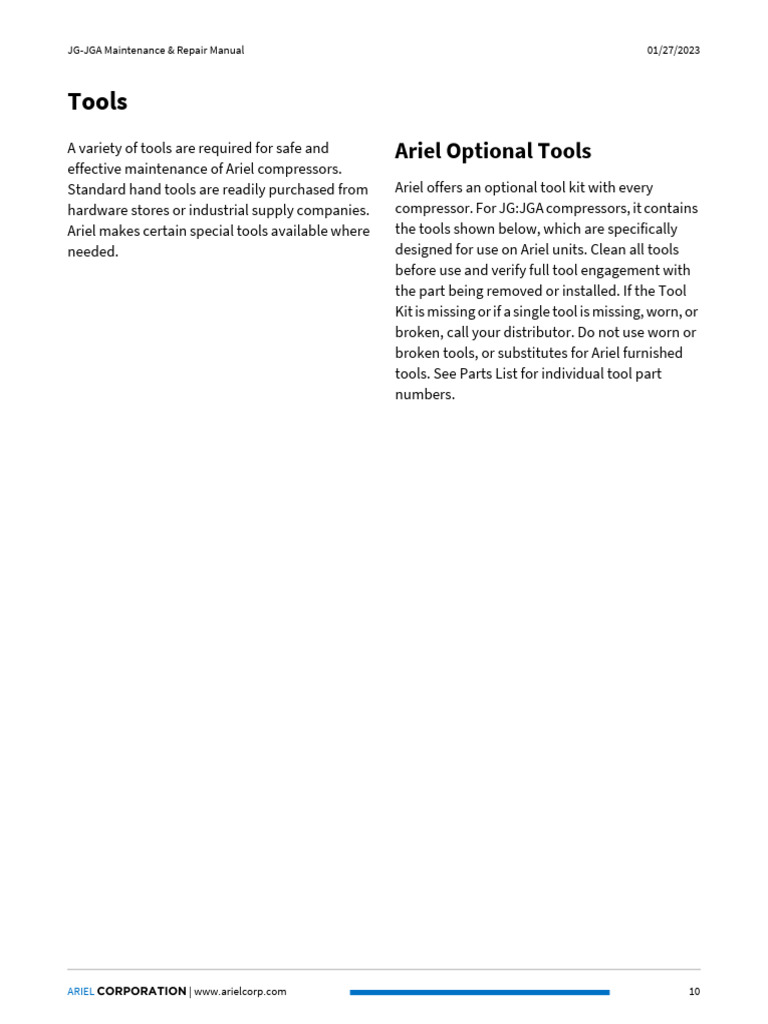 JG-JGA Maintenance & Repair Manual

01/27/2023

Tools

A variety of tools are required for safe and effective maintenance of Ariel compressors. Standard hand tools are readily purchased from hardware stores or industrial supply companies. Ariel makes certain special tools available where needed.

Ariel Optional Tools

Ariel offers an optional tool kit with every compressor. For JG:JGA compressors, it contains the tools shown below, which are specifically designed for use on Ariel units. Clean all tools before use and verify full tool engagement with the part being removed or installed. If the Tool Kit is missing or if a single tool is missing, worn, or broken, call your distributor. Do not use worn or broken tools, or substitutes for Ariel furnished tools. See Parts List for individual tool part numbers.

ARIEL CORPORATION | www.arielcorp.com

10